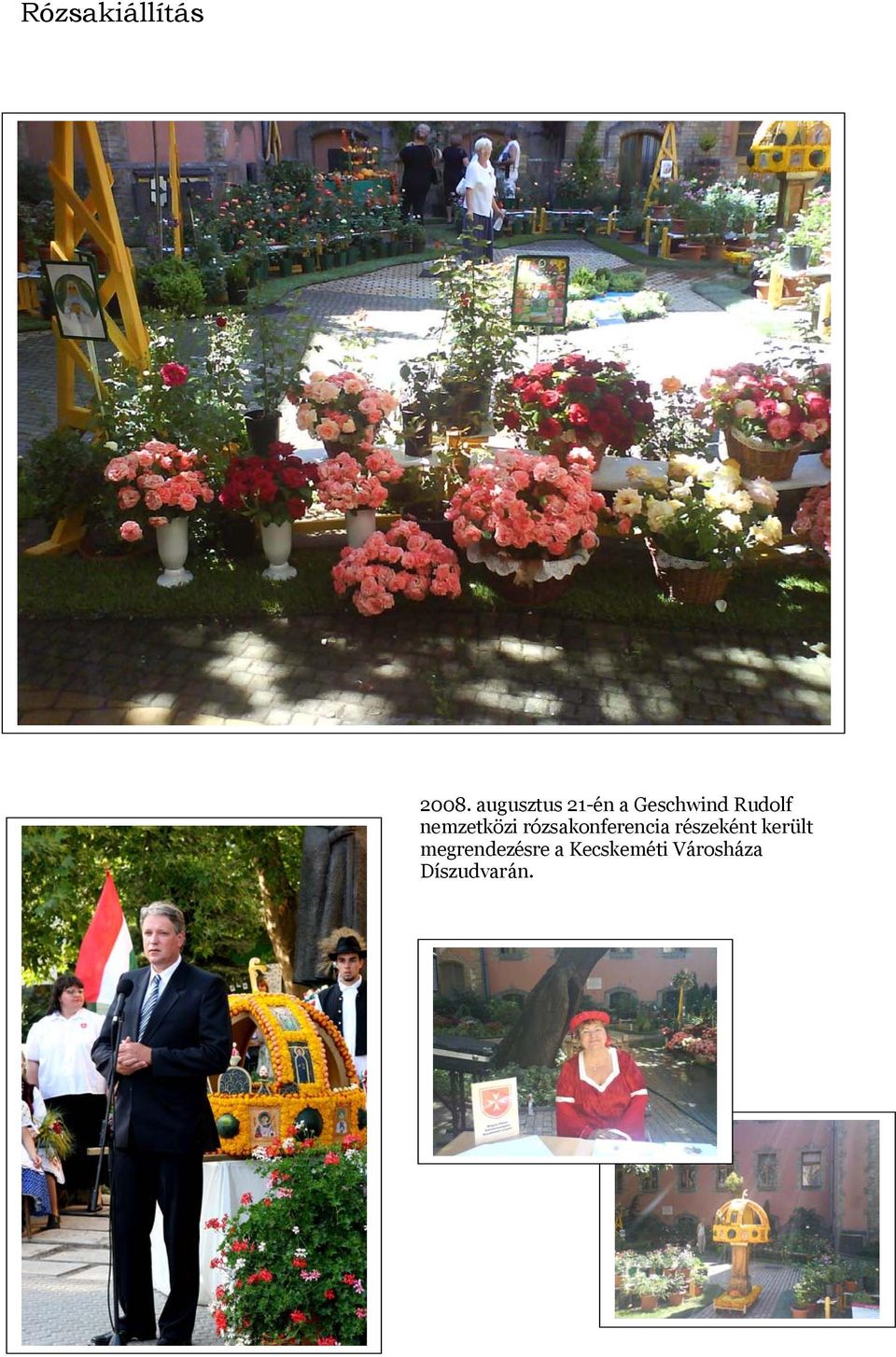 Rózsakiállítás

2008. augusztus 21-én a Geschwind Rudolf nemzetközi rózsakonferencia részeként került megrendezésre a Kecskeméti Városháza Díszudvarán.